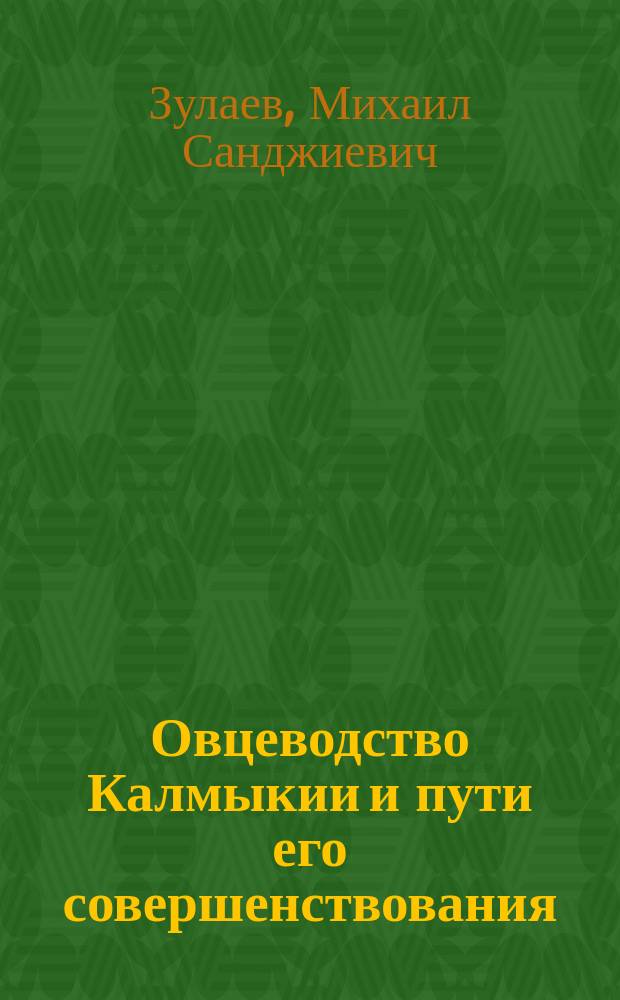 Зулаев, Михаил Санджиевич

Овцеводство Калмыкии и пути его совершенствования